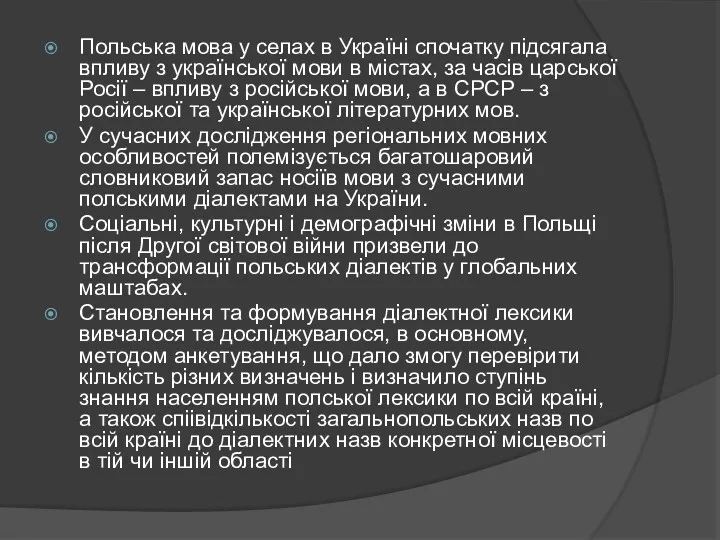 Польська мова у селах в Україні спочатку підсягала впливу з української мови в містах, за часів царської Росії – впливу з російської мови, а в СРСР – з російської та української літературних мов.

У сучасних дослідження регіональних мовних особливостей полемізується багатошаровий словниковий запас носіїв мови з сучасними полськими діалектами на України.

Соціальні, культурні і демографічні зміни в Польщі після Другої світової війни призвели до трансформації польських діалектів у глобальних маштабах.

Становлення та формування діалектної лексики вивчалося та досліджувалося, в основному, методом анкетування, що дало змогу перевірити кількість різних визначень і визначило ступінь знання населенням полської лексики по всій країні, а також спіівідкількості загальнопольських назв по всій країні до діалектних назв конкретної місцевості в тій чи іншій області